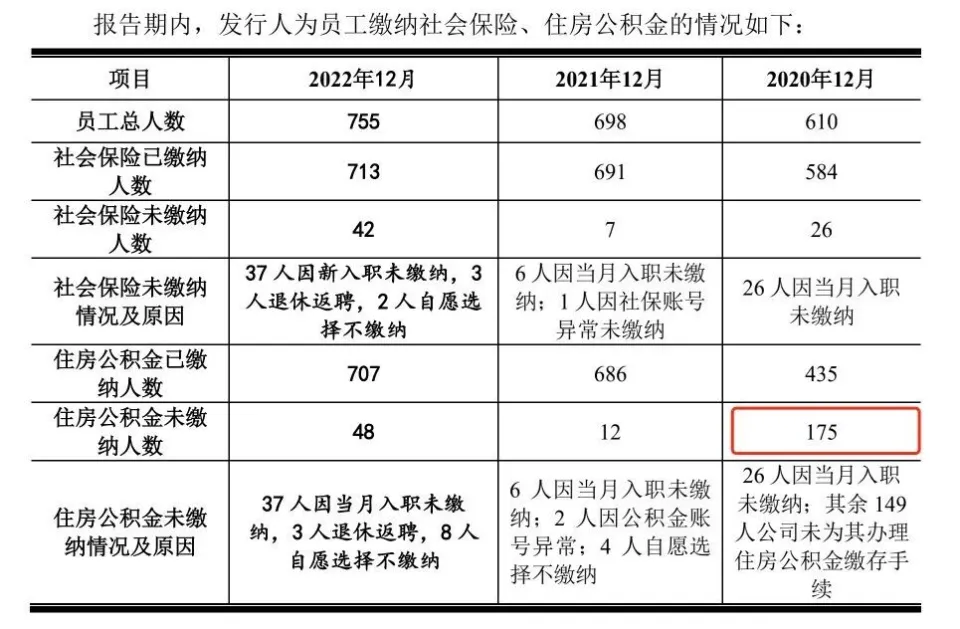 报告期内，发行人为员工缴纳社会保险、住房公积金的情况如下：

| 项目 | 2022年12月 | 2021年12月 | 2020年12月 |
|---|---|---|---|
| 员工总人数 | 755 | 698 | 610 |
| 社会保险已缴纳人数 | 713 | 691 | 584 |
| 社会保险未缴纳人数 | 42 | 7 | 26 |
| 社会保险未缴纳情况及原因 | 37人因新入职未缴纳，3人退休返聘，2人自愿选择不缴纳 | 6人因当月入职未缴纳；1人因社保账号异常未缴纳 | 26人因当月入职未缴纳 |
| 住房公积金已缴纳人数 | 707 | 686 | 435 |
| 住房公积金未缴纳人数 | 48 | 12 | 175 |
| 住房公积金未缴纳情况及原因 | 37人因当月入职未缴纳，3人退休返聘，8人自愿选择不缴纳 | 6人因当月入职未缴纳；2人因公积金账号异常；4人自愿选择不缴纳 | 26人因当月入职未缴纳；其余149人公司未为其办理住房公积金缴存手续 |